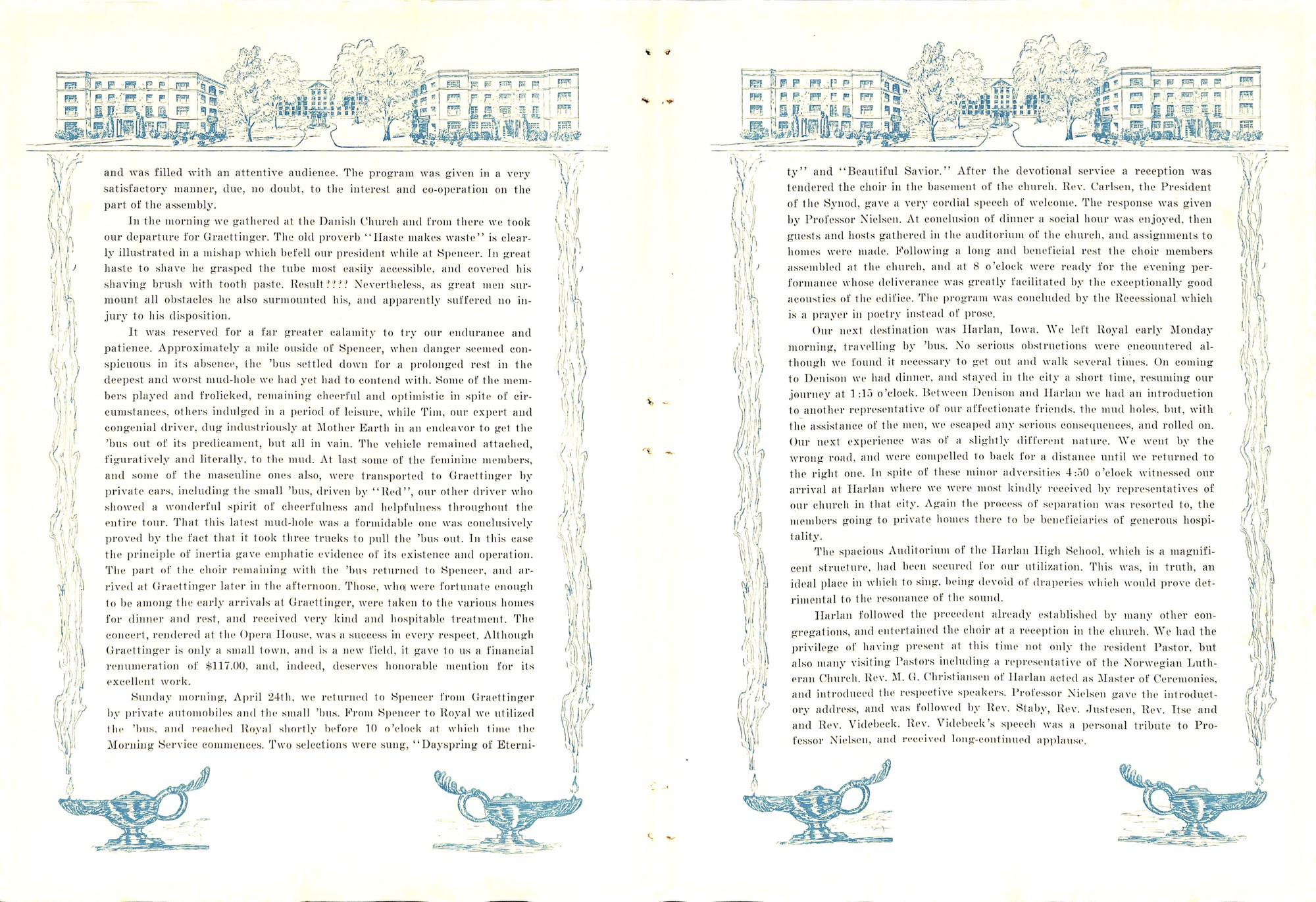 and was filled with an attentive audience. The program was given in a very satisfactory manner, due, no doubt, to the interest and co-operation on the part of the assembly.

In the morning we gathered at the Danish Church and from there we took our departure for Graettinger. The old proverb "Haste makes waste" is clearly illustrated in a mishap which befell our president while at Spencer. In great haste to shave he grasped the tube most easily accessible, and covered his shaving brush with tooth paste. Result???? Nevertheless, as great men surmount all obstacles he also surmounted his, and apparently suffered no injury to his disposition.

It was reserved for a far greater calamity to try our endurance and patience. Approximately a mile ouside of Spencer, when danger seemed conspicuous in its absence, the 'bus settled down for a prolonged rest in the deepest and worst mud-hole we had yet had to contend with. Some of the members played and frolicked, remaining cheerful and optimistic in spite of circumstances, others indulged in a period of leisure, while Tim, our expert and congenial driver, dug industriously at Mother Earth in an endeavor to get the 'bus out of its predicament, but all in vain. The vehicle remained attached, figuratively and literally, to the mud. At last some of the feminine members, and some of the masculine ones also, were transported to Graettinger by private cars, including the small 'bus, driven by "Red", our other driver who showed a wonderful spirit of cheerfulness and helpfulness throughout the entire tour. That this latest mud-hole was a formidable one was conclusively proved by the fact that it took three trucks to pull the 'bus out. In this case the principle of inertia gave emphatic evidence of its existence and operation. The part of the choir remaining with the 'bus returned to Spencer, and arrived at Graettinger later in the afternoon. Those, who were fortunate enough to be among the early arrivals at Graettinger, were taken to the various homes for dinner and rest, and received very kind and hospitable treatment. The concert, rendered at the Opera House, was a success in every respect. Although Graettinger is only a small town, and is a new field, it gave to us a financial renumeration of $117.00, and, indeed, deserves honorable mention for its excellent work.

Sunday morning, April 24th, we returned to Spencer from Graettinger by private automobiles and the small 'bus. From Spencer to Royal we utilized the 'bus, and reached Royal shortly before 10 o'clock at which time the Morning Service commences. Two selections were sung, "Dayspring of Eternity" and "Beautiful Savior." After the devotional service a reception was tendered the choir in the basement of the church. Rev. Carlsen, the President of the Synod, gave a very cordial speech of welcome. The response was given by Professor Nielsen. At conclusion of dinner a social hour was enjoyed, then guests and hosts gathered in the auditorium of the church, and assignments to homes were made. Following a long and beneficial rest the choir members assembled at the church, and at 8 o'clock were ready for the evening performance whose deliverance was greatly facilitated by the exceptionally good acoustics of the edifice. The program was concluded by the Recessional which is a prayer in poetry instead of prose.

Our next destination was Harlan, Iowa. We left Royal early Monday morning, travelling by 'bus. No serious obstructions were encountered although we found it necessary to get out and walk several times. On coming to Denison we had dinner, and stayed in the city a short time, resuming our journey at 1:15 o'clock. Between Denison and Harlan we had an introduction to another representative of our affectionate friends, the mud holes, but, with the assistance of the men, we escaped any serious consequences, and rolled on. Our next experience was of a slightly different nature. We went by the wrong road, and were compelled to back for a distance until we returned to the right one. In spite of these minor adversities 4:50 o'clock witnessed our arrival at Harlan where we were most kindly received by representatives of our church in that city. Again the process of separation was resorted to, the members going to private homes there to be beneficiaries of generous hospitality.

The spacious Auditorium of the Harlan High School, which is a magnificent structure, had been secured for our utilization. This was, in truth, an ideal place in which to sing, being devoid of draperies which would prove detrimental to the resonance of the sound.

Harlan followed the precedent already established by many other congregations, and entertained the choir at a reception in the church. We had the privilege of having present at this time not only the resident Pastor, but also many visiting Pastors including a representative of the Norwegian Lutheran Church. Rev. M. G. Christiansen of Harlan acted as Master of Ceremonies, and introduced the respective speakers. Professor Nielsen gave the introductory address, and was followed by Rev. Staby, Rev. Justesen, Rev. Itse and and Rev. Videbeck. Rev. Videbeck's speech was a personal tribute to Professor Nielsen, and received long-continued applause.